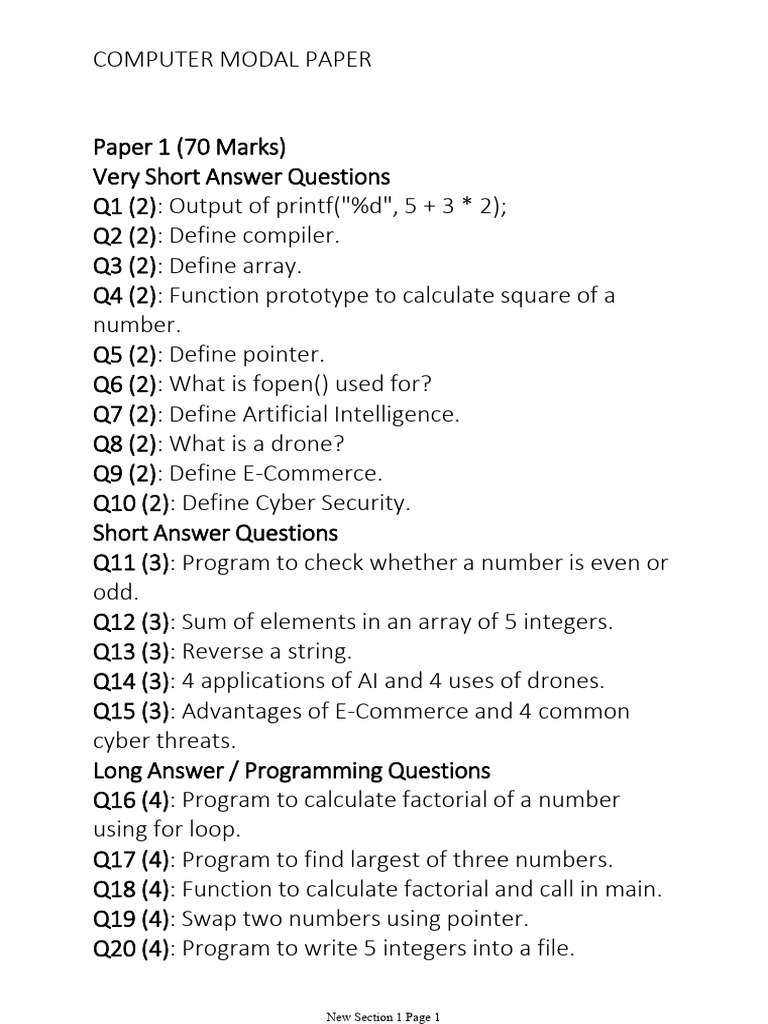 COMPUTER MODAL PAPER

Paper 1 (70 Marks)
Very Short Answer Questions
Q1 (2): Output of printf("%d", 5 + 3 * 2);
Q2 (2): Define compiler.
Q3 (2): Define array.
Q4 (2): Function prototype to calculate square of a number.
Q5 (2): Define pointer.
Q6 (2): What is fopen() used for?
Q7 (2): Define Artificial Intelligence.
Q8 (2): What is a drone?
Q9 (2): Define E-Commerce.
Q10 (2): Define Cyber Security.
Short Answer Questions
Q11 (3): Program to check whether a number is even or odd.
Q12 (3): Sum of elements in an array of 5 integers.
Q13 (3): Reverse a string.
Q14 (3): 4 applications of AI and 4 uses of drones.
Q15 (3): Advantages of E-Commerce and 4 common cyber threats.
Long Answer / Programming Questions
Q16 (4): Program to calculate factorial of a number using for loop.
Q17 (4): Program to find largest of three numbers.
Q18 (4): Function to calculate factorial and call in main.
Q19 (4): Swap two numbers using pointer.
Q20 (4): Program to write 5 integers into a file.

New Section 1 Page 1